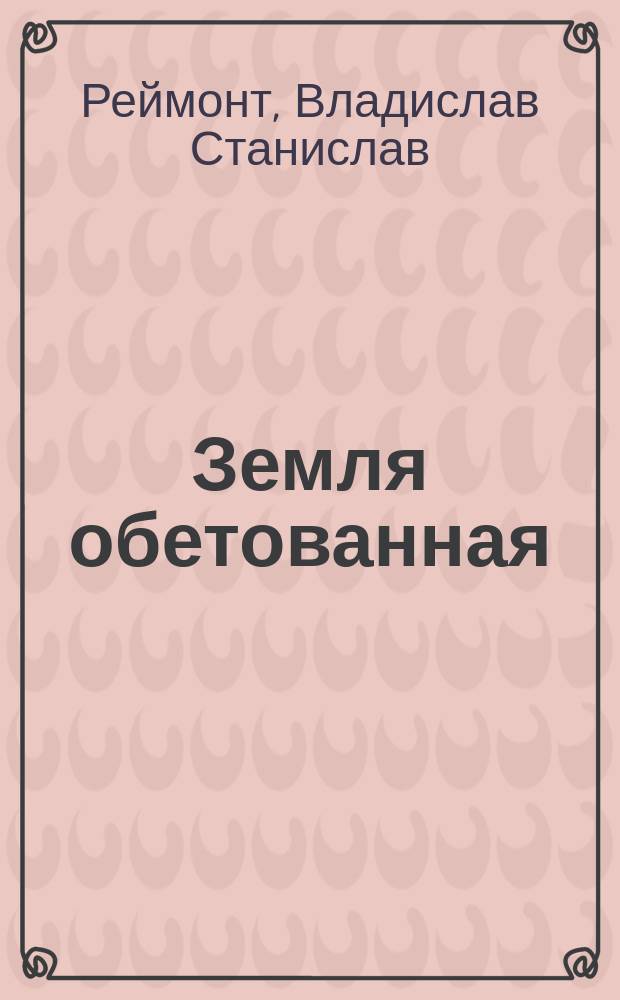 Реймонт, Владислав Станислав

Земля обетованная